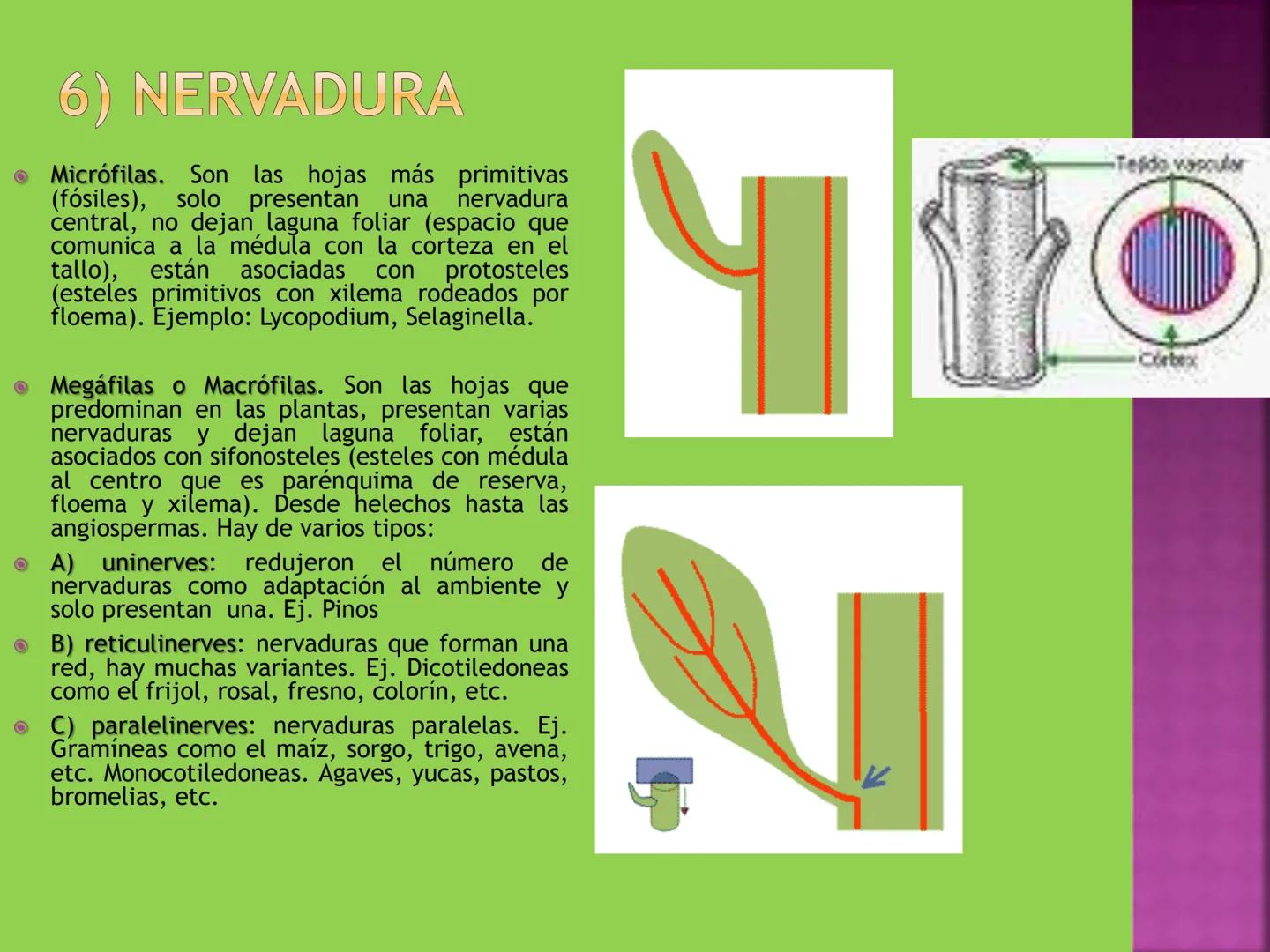 6) NERVADURA

Micrófilas. Son las hojas más primitivas (fósiles), solo presentan una nervadura central, no dejan laguna foliar (espacio que comunica a la médula con la corteza en el tallo), están asociadas con protosteles (esteles primitivos con xilema rodeados por floema). Ejemplo: Lycopodium, Selaginella.

Megáfilas o Macrófilas. Son las hojas que predominan en las plantas, presentan varias nervaduras y dejan laguna foliar, están asociados con sifonosteles (esteles con médula al centro que es parénquima de reserva, floema y xilema). Desde helechos hasta las angiospermas. Hay de varios tipos:

A) uninerves: redujeron el número de nervaduras como adaptación al ambiente y solo presentan una. Ej. Pinos

B) reticulinerves: nervaduras que forman una red, hay muchas variantes. Ej. Dicotiledoneas como el frijol, rosal, fresno, colorín, etc.

C) paralelinerves: nervaduras paralelas. Ej. Gramíneas como el maíz, sorgo, trigo, avena, etc. Monocotiledoneas. Agaves, yucas, pastos, bromelias, etc.

Tejido vascular

Córtex